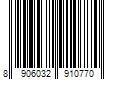 8 906032 910770